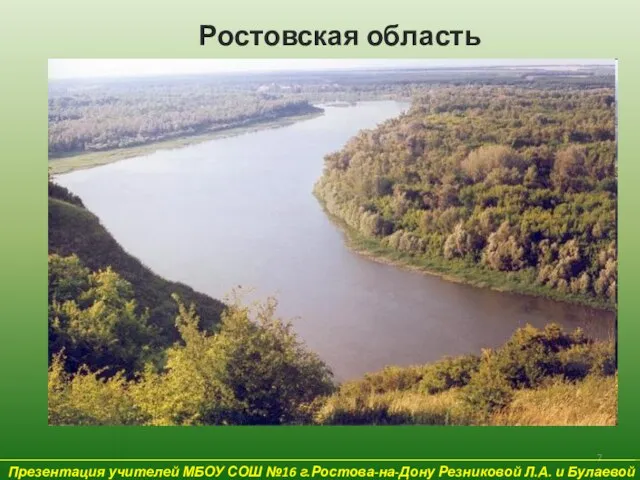 Ростовская область

7

Презентация учителей МБОУ СОШ №16 г.Ростова-на-Дону Резниковой Л.А. и Булаевой